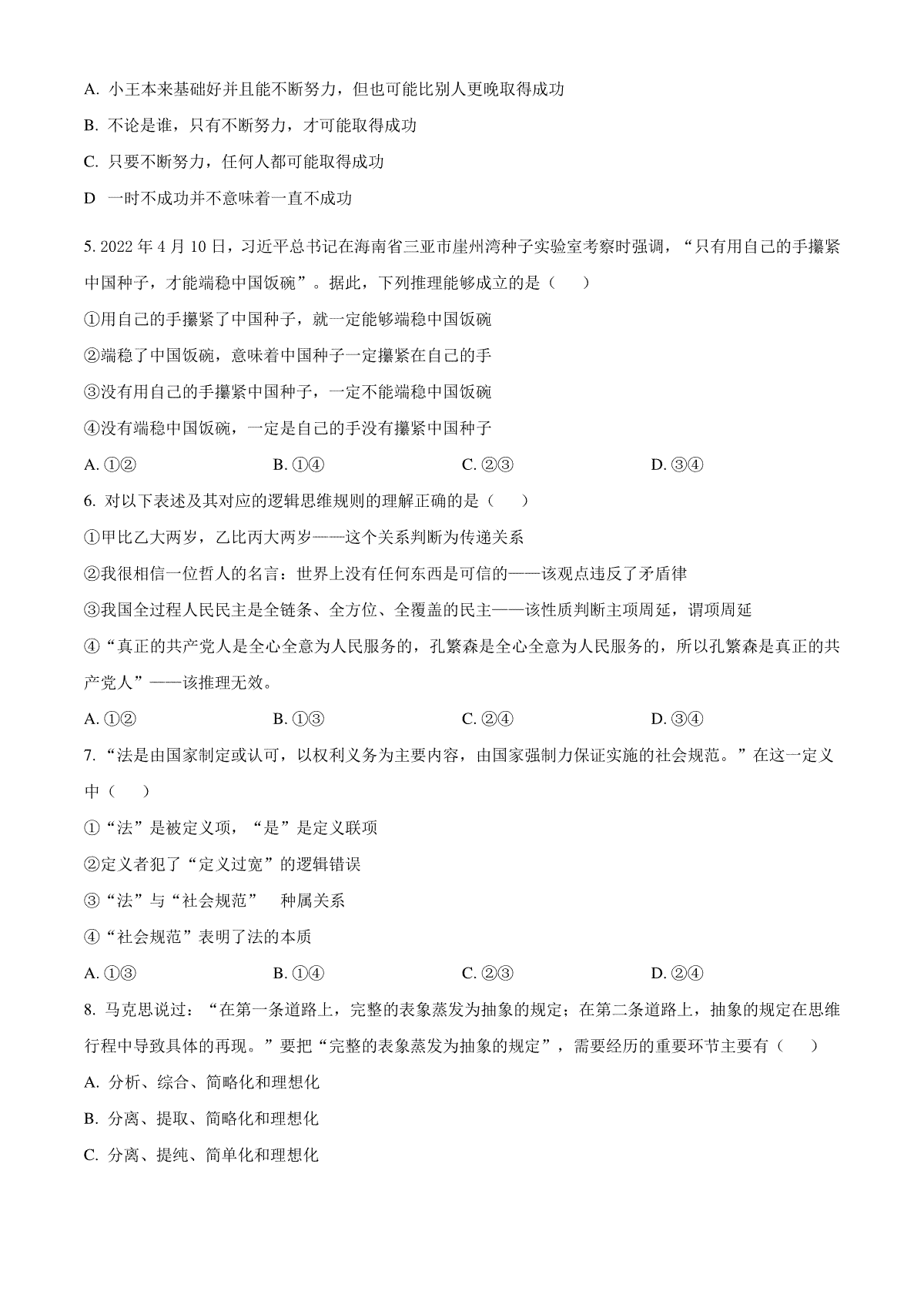 A. 小王本来基础好并且能不断努力，但也可能比别人更晚取得成功

B. 不论是谁，只有不断努力，才可能取得成功

C. 只要不断努力，任何人都可能取得成功

D 一时不成功并不意味着一直不成功

5. 2022 年 4 月 10 日，习近平总书记在海南省三亚市崖州湾种子实验室考察时强调，“只有用自己的手攥紧中国种子，才能端稳中国饭碗”。据此，下列推理能够成立的是（　　）

①用自己的手攥紧了中国种子，就一定能够端稳中国饭碗

②端稳了中国饭碗，意味着中国种子一定攥紧在自己的手

③没有用自己的手攥紧中国种子，一定不能端稳中国饭碗

④没有端稳中国饭碗，一定是自己的手没有攥紧中国种子

A. ①②　　B. ①④　　C. ②③　　D. ③④

6. 对以下表述及其对应的逻辑思维规则的理解正确的是（　　）

①甲比乙大两岁，乙比丙大两岁——这个关系判断为传递关系

②我很相信一位哲人的名言：世界上没有任何东西是可信的——该观点违反了矛盾律

③我国全过程人民民主是全链条、全方位、全覆盖的民主——该性质判断主项周延，谓项周延

④“真正的共产党人是全心全意为人民服务的，孔繁森是全心全意为人民服务的，所以孔繁森是真正的共产党人”——该推理无效。

A. ①②　　B. ①③　　C. ②④　　D. ③④

7. “法是由国家制定或认可，以权利义务为主要内容，由国家强制力保证实施的社会规范。”在这一定义中（　　）

①“法”是被定义项，“是”是定义联项

②定义者犯了“定义过宽”的逻辑错误

③“法”与“社会规范”　种属关系

④“社会规范”表明了法的本质

A. ①③　　B. ①④　　C. ②③　　D. ②④

8. 马克思说过：“在第一条道路上，完整的表象蒸发为抽象的规定；在第二条道路上，抽象的规定在思维行程中导致具体的再现。”要把“完整的表象蒸发为抽象的规定”，需要经历的重要环节主要有（　　）

A. 分析、综合、简略化和理想化

B. 分离、提取、简略化和理想化

C. 分离、提纯、简单化和理想化